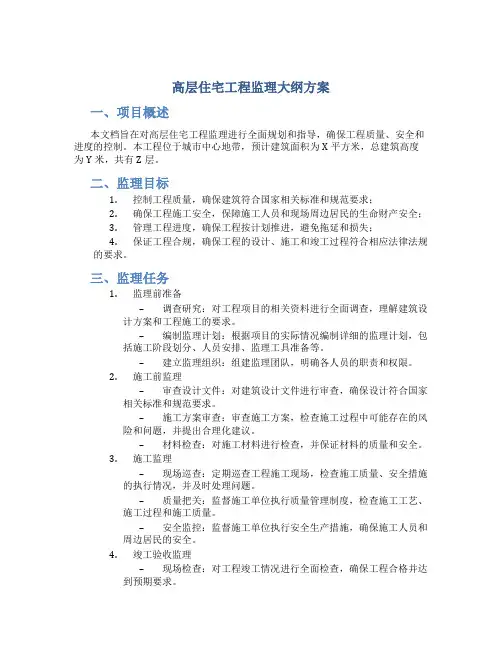 高层住宅工程监理大纲方案

一、项目概述

本文档旨在对高层住宅工程监理进行全面规划和指导，确保工程质量、安全和进度的控制。本工程位于城市中心地带，预计建筑面积为 X 平方米，总建筑高度为 Y 米，共有 Z 层。

二、监理目标

1. 控制工程质量，确保建筑符合国家相关标准和规范要求；
2. 确保工程施工安全，保障施工人员和现场周边居民的生命财产安全；
3. 管理工程进度，确保工程按计划推进，避免拖延和损失；
4. 保证工程合规，确保工程的设计、施工和竣工过程符合相应法律法规的要求。

三、监理任务

1. 监理前准备

– 调查研究：对工程项目的相关资料进行全面调查，理解建筑设计方案和工程施工的要求。

– 编制监理计划：根据项目的实际情况编制详细的监理计划，包括施工阶段划分、人员安排、监理工具准备等。

– 建立监理组织：组建监理团队，明确各人员的职责和权限。

2. 施工前监理

– 审查设计文件：对建筑设计文件进行审查，确保设计符合国家相关标准和规范要求。

– 施工方案审查：审查施工方案，检查施工过程中可能存在的风险和问题，并提出合理化建议。

– 材料检查：对施工材料进行检查，并保证材料的质量和安全。

3. 施工监理

– 现场巡查：定期巡查工程施工现场，检查施工质量、安全措施的执行情况，并及时处理问题。

– 质量把关：监督施工单位执行质量管理制度，检查施工工艺、施工过程和施工质量。

– 安全监控：监督施工单位执行安全生产措施，确保施工人员和周边居民的安全。

4. 竣工验收监理

– 现场检查：对工程竣工情况进行全面检查，确保工程合格并达到预期要求。